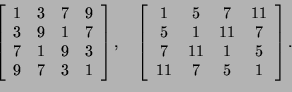 $\begin{bmatrix} 1 & 3 & 7 & 9 \\ 3 & 9 & 1 & 7 \\ 7 & 1 & 9 & 3 \\ 9 & 7 & 3 & 1 \end{bmatrix}, \quad \begin{bmatrix} 1 & 5 & 7 & 11 \\ 5 & 1 & 11 & 7 \\ 7 & 11 & 1 & 5 \\ 11 & 7 & 5 & 1 \end{bmatrix}.$